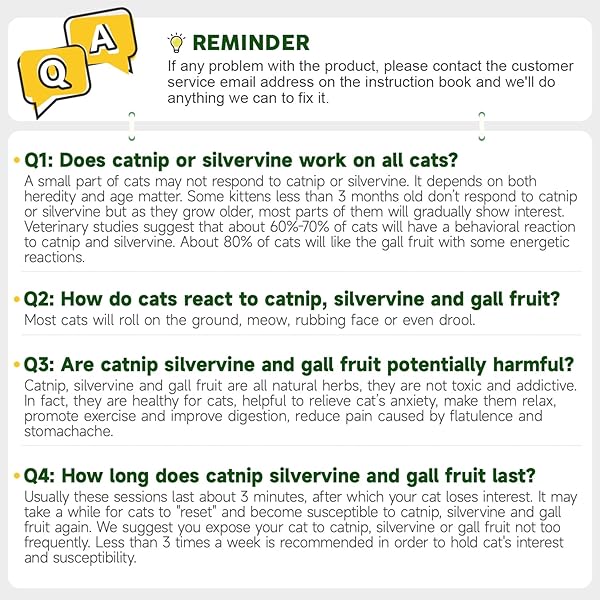 Q A

REMINDER
If any problem with the product, please contact the customer service email address on the instruction book and we'll do anything we can to fix it.

Q1: Does catnip or silvervine work on all cats?
A small part of cats may not respond to catnip or silvervine. It depends on both heredity and age matter. Some kittens less than 3 months old don't respond to catnip or silvervine but as they grow older, most parts of them will gradually show interest. Veterinary studies suggest that about 60%-70% of cats will have a behavioral reaction to catnip and silvervine. About 80% of cats will like the gall fruit with some energetic reactions.

Q2: How do cats react to catnip, silvervine and gall fruit?
Most cats will roll on the ground, meow, rubbing face or even drool.

Q3: Are catnip silvervine and gall fruit potentially harmful?
Catnip, silvervine and gall fruit are all natural herbs, they are not toxic and addictive. In fact, they are healthy for cats, helpful to relieve cat's anxiety, make them relax, promote exercise and improve digestion, reduce pain caused by flatulence and stomachache.

Q4: How long does catnip silvervine and gall fruit last?
Usually these sessions last about 3 minutes, after which your cat loses interest. It may take a while for cats to "reset" and become susceptible to catnip, silvervine and gall fruit again. We suggest you expose your cat to catnip, silvervine or gall fruit not too frequently. Less than 3 times a week is recommended in order to hold cat's interest and susceptibility.